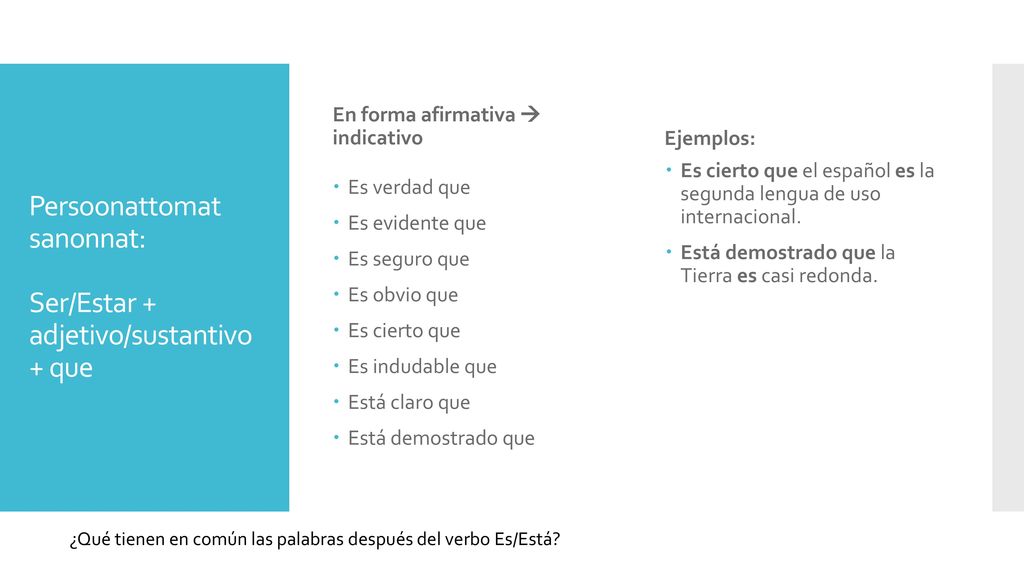 Persoonattomat sanonnat:

Ser/Estar + adjetivo/sustantivo + que

En forma afirmativa → indicativo

- Es verdad que
- Es evidente que
- Es seguro que
- Es obvio que
- Es cierto que
- Es indudable que
- Está claro que
- Está demostrado que

Ejemplos:

- Es cierto que el español es la segunda lengua de uso internacional.
- Está demostrado que la Tierra es casi redonda.

¿Qué tienen en común las palabras después del verbo Es/Está?